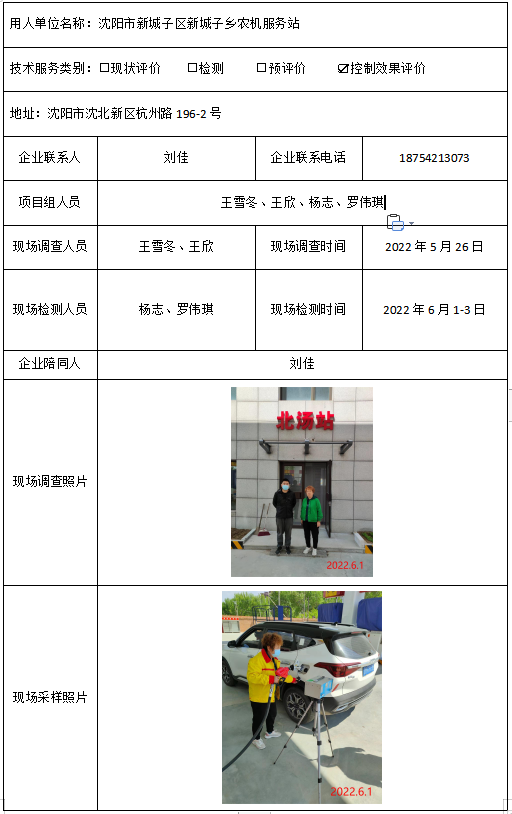 用人单位名称：沈阳市新城子区新城子乡农机服务站

技术服务类别：☐现状评价 ☐检测 ☐预评价 ☑控制效果评价

地址：沈阳市沈北新区杭州路 196-2 号

| 企业联系人 | 刘佳 | 企业联系电话 | 18754213073 |
|---|---|---|---|
| 项目组人员 | 王雪冬、王欣、杨志、罗伟琪 | | |
| 现场调查人员 | 王雪冬、王欣 | 现场调查时间 | 2022 年 5 月 26 日 |
| 现场检测人员 | 杨志、罗伟琪 | 现场检测时间 | 2022 年 6 月 1-3 日 |
| 企业陪同人 | 刘佳 | | |
| 现场调查照片 | 北汤站 2022.6.1 | | |
| 现场采样照片 | 2022.6.1 | | |